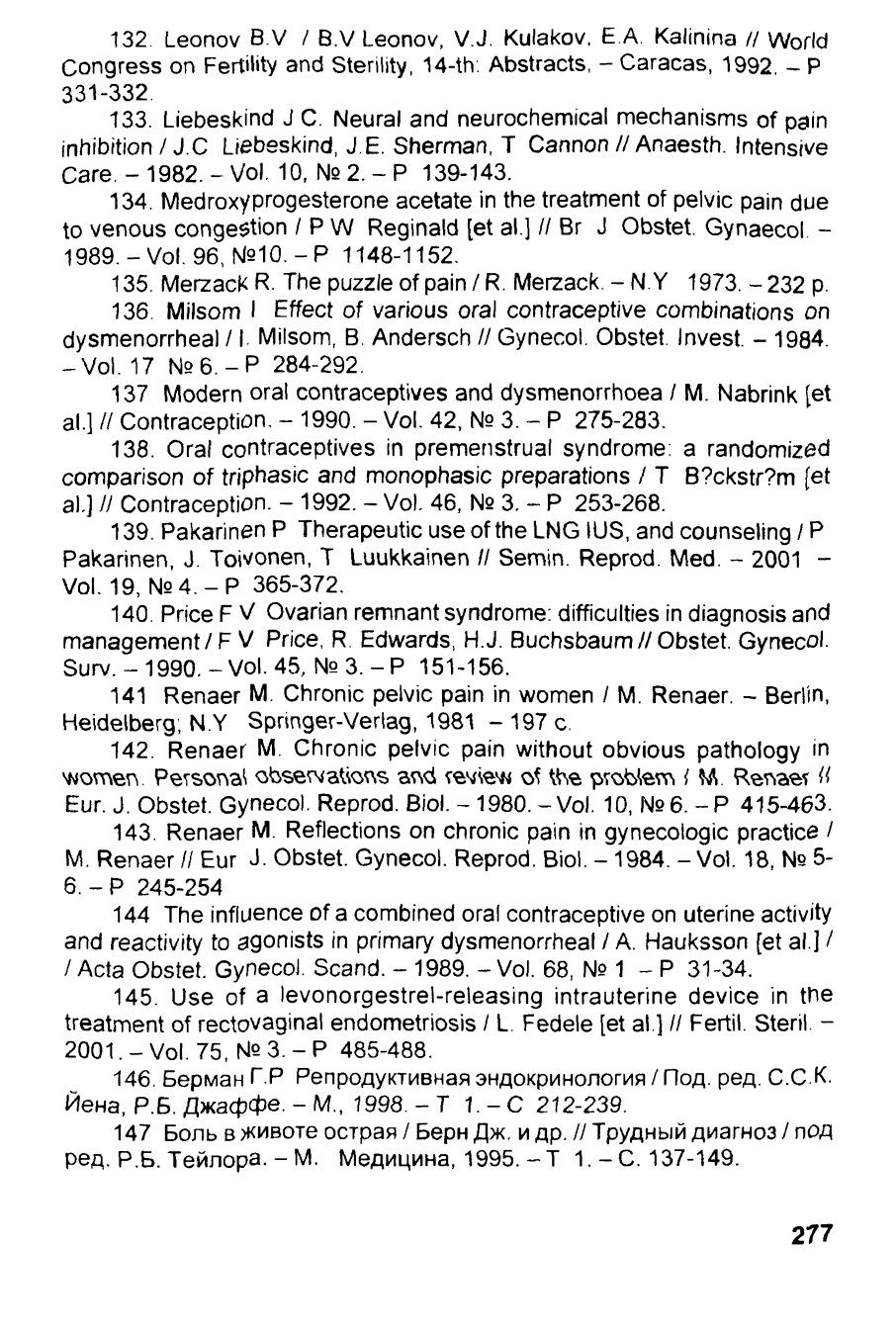 132. Leonov B.V / B.V Leonov, V.J. Kulakov, E.A. Kalinina // World Congress on Fertility and Sterility, 14-th: Abstracts, – Caracas, 1992. – P 331-332.

133. Liebeskind J C. Neural and neurochemical mechanisms of pain inhibition / J.C Liebeskind, J.E. Sherman, T Cannon // Anaesth. Intensive Care. – 1982. – Vol. 10, № 2. – P 139-143.

134. Medroxyprogesterone acetate in the treatment of pelvic pain due to venous congestion / P W Reginald [et al.] // Br J Obstet. Gynaecol. – 1989. – Vol. 96, №10. – P 1148-1152.

135. Merzack R. The puzzle of pain / R. Merzack. – N.Y 1973. – 232 p.

136. Milsom I Effect of various oral contraceptive combinations on dysmenorrheal / I. Milsom, B. Andersch // Gynecol. Obstet. Invest. – 1984. – Vol. 17 № 6. – P 284-292.

137 Modern oral contraceptives and dysmenorrhoea / M. Nabrink [et al.] // Contraception. – 1990. – Vol. 42, № 3. – P 275-283.

138. Oral contraceptives in premenstrual syndrome: a randomized comparison of triphasic and monophasic preparations / T B?ckstr?m [et al.] // Contraception. – 1992. – Vol. 46, № 3. – P 253-268.

139. Pakarinen P Therapeutic use of the LNG IUS, and counseling / P Pakarinen, J. Toivonen, T Luukkainen // Semin. Reprod. Med. – 2001 – Vol. 19, № 4. – P 365-372.

140. Price F V Ovarian remnant syndrome: difficulties in diagnosis and management / F V Price, R. Edwards, H.J. Buchsbaum // Obstet. Gynecol. Surv. – 1990. – Vol. 45, № 3. – P 151-156.

141 Renaer M. Chronic pelvic pain in women / M. Renaer. – Berlin, Heidelberg; N.Y Springer-Verlag, 1981 – 197 c.

142. Renaer M. Chronic pelvic pain without obvious pathology in women. Personal observations and review of the problem / M. Renaer // Eur. J. Obstet. Gynecol. Reprod. Biol. – 1980. – Vol. 10, № 6. – P 415-463.

143. Renaer M. Reflections on chronic pain in gynecologic practice / M. Renaer // Eur J. Obstet. Gynecol. Reprod. Biol. – 1984. – Vol. 18, № 5-6. – P 245-254

144 The influence of a combined oral contraceptive on uterine activity and reactivity to agonists in primary dysmenorrheal / A. Hauksson [et al.] / / Acta Obstet. Gynecol. Scand. – 1989. – Vol. 68, № 1 – P 31-34.

145. Use of a levonorgestrel-releasing intrauterine device in the treatment of rectovaginal endometriosis / L. Fedele [et al.] // Fertil. Steril. – 2001. – Vol. 75, № 3. – P 485-488.

146. Берман Г.Р Репродуктивная эндокринология / Под. ред. С.С.К. Йена, Р.Б. Джаффе. – М., 1998. – Т 1. – С 212-239.

147 Боль в животе острая / Берн Дж. и др. // Трудный диагноз / под ред. Р.Б. Тейлора. – М. Медицина, 1995. – Т 1. – С. 137-149.

277